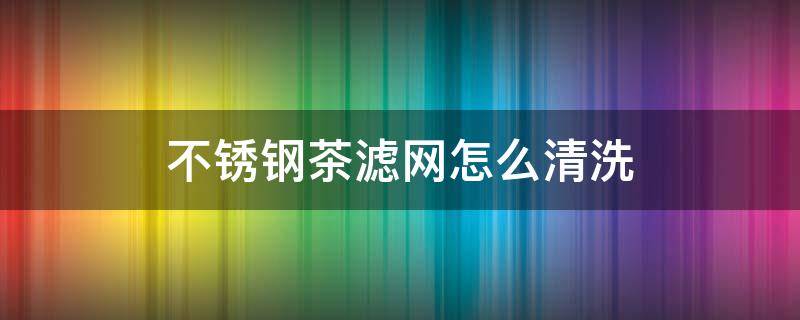 不锈钢茶滤网怎么清洗